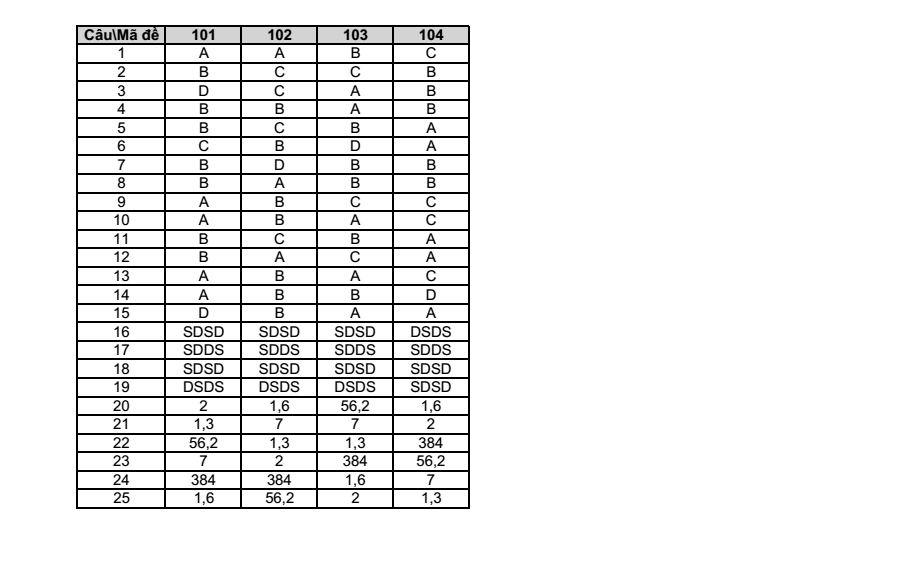 | Câu\Mã đề | 101 | 102 | 103 | 104 |
|---|---|---|---|---|
| 1 | A | A | B | C |
| 2 | B | C | C | B |
| 3 | D | C | A | B |
| 4 | B | B | A | B |
| 5 | B | C | B | A |
| 6 | C | B | D | A |
| 7 | B | D | B | B |
| 8 | B | A | B | B |
| 9 | A | B | C | C |
| 10 | A | B | A | C |
| 11 | B | C | B | A |
| 12 | B | A | C | A |
| 13 | A | B | A | C |
| 14 | A | B | B | D |
| 15 | D | B | A | A |
| 16 | SDSD | SDSD | SDSD | DSDS |
| 17 | SDDS | SDDS | SDDS | SDDS |
| 18 | SDSD | SDSD | SDSD | SDSD |
| 19 | DSDS | DSDS | DSDS | SDSD |
| 20 | 2 | 1,6 | 56,2 | 1,6 |
| 21 | 1,3 | 7 | 7 | 2 |
| 22 | 56,2 | 1,3 | 1,3 | 384 |
| 23 | 7 | 2 | 384 | 56,2 |
| 24 | 384 | 384 | 1,6 | 7 |
| 25 | 1,6 | 56,2 | 2 | 1,3 |